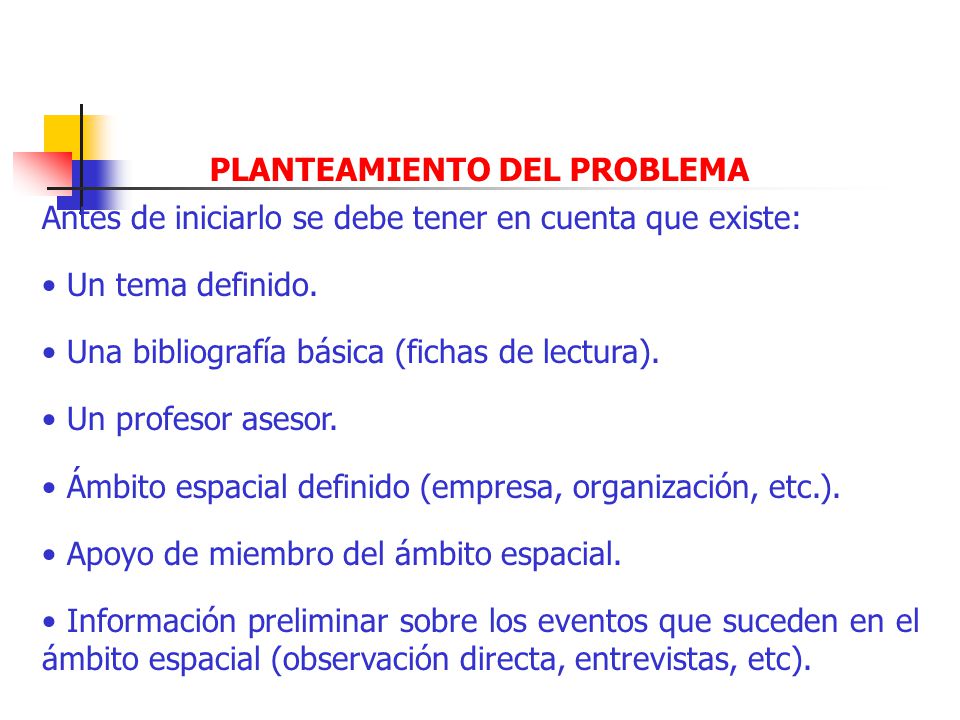 PLANTEAMIENTO DEL PROBLEMA

Antes de iniciarlo se debe tener en cuenta que existe:

• Un tema definido.

• Una bibliografía básica (fichas de lectura).

• Un profesor asesor.

• Ámbito espacial definido (empresa, organización, etc.).

• Apoyo de miembro del ámbito espacial.

• Información preliminar sobre los eventos que suceden en el ámbito espacial (observación directa, entrevistas, etc).